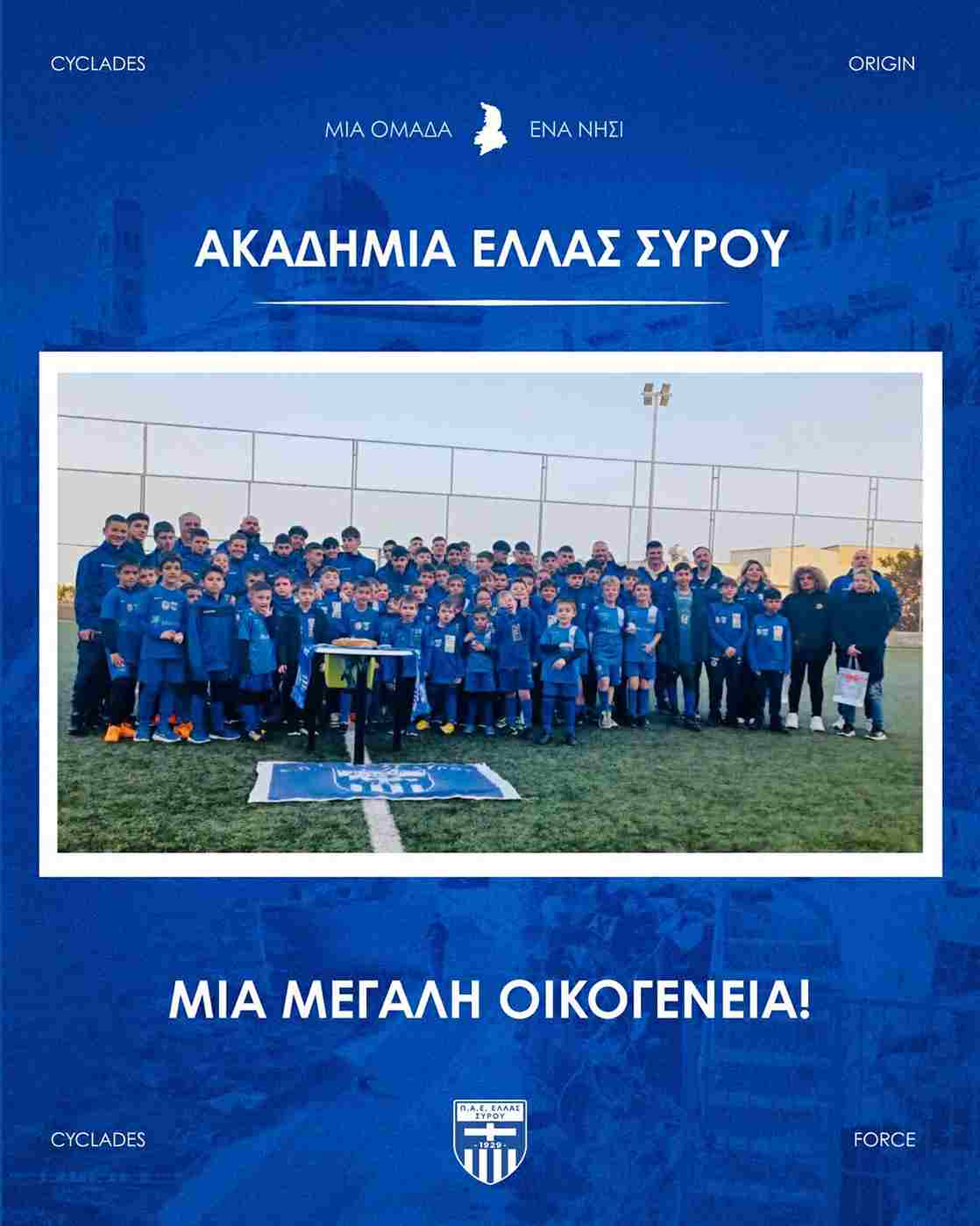 CYCLADES

ORIGIN

ΜΙΑ ΟΜΑΔΑ ΕΝΑ ΝΗΣΙ

ΑΚΑΔΗΜΙΑ ΕΛΛΑΣ ΣΥΡΟΥ

ΜΙΑ ΜΕΓΑΛΗ ΟΙΚΟΓΕΝΕΙΑ!

CYCLADES

Π.Α.Ε. ΕΛΛΑΣ ΣΥΡΟΥ
1929

FORCE